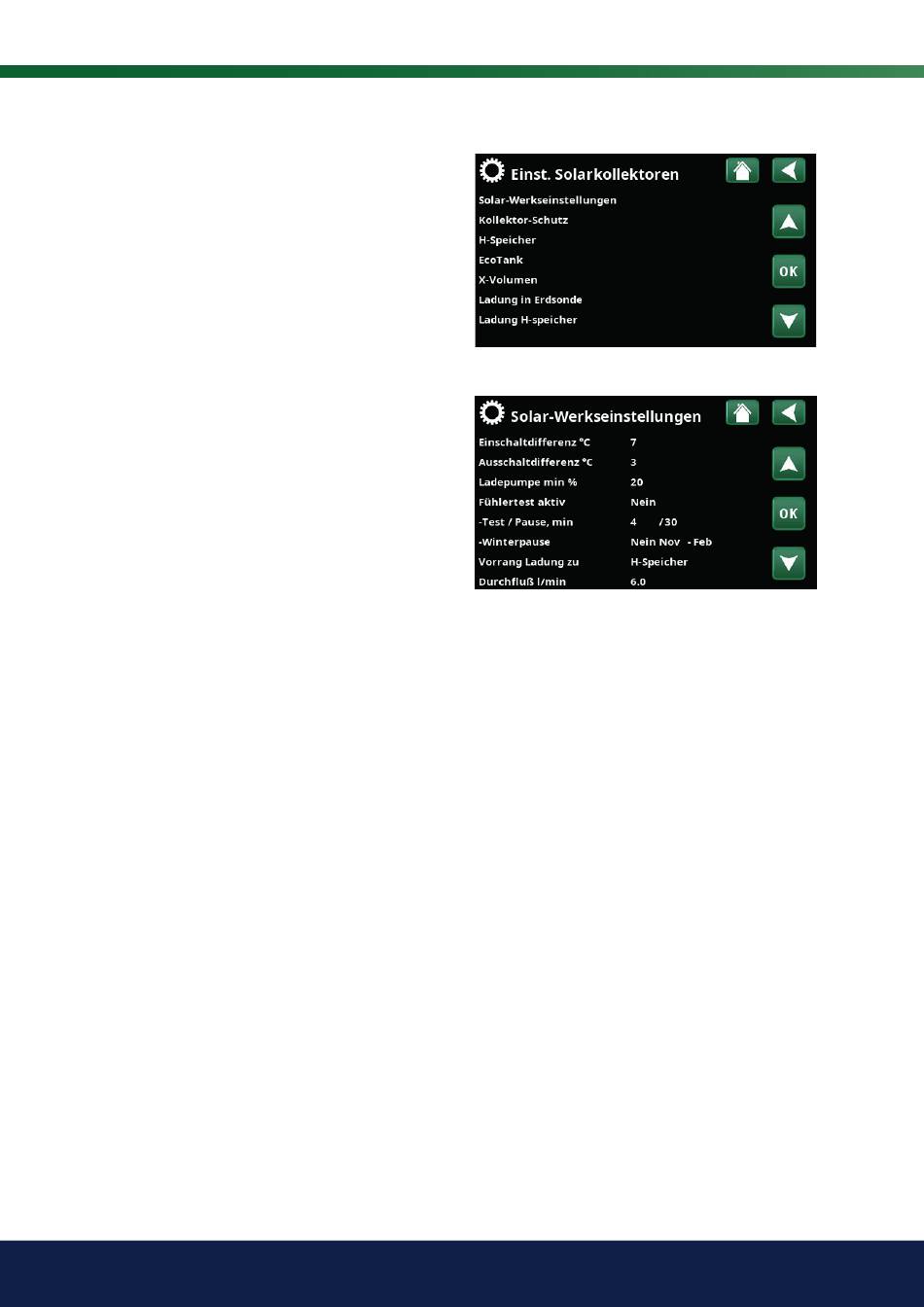 Einst. Solarkollektoren

Solar-Werkseinstellungen
Kollektor-Schutz
H-Speicher
EcoTank
X-Volumen
Ladung in Erdsonde
Ladung H-speicher

OK

Solar-Werkseinstellungen

| | |
|---|---|
| Einschaltdifferenz °C | 7 |
| Ausschaltdifferenz °C | 3 |
| Ladepumpe min % | 20 |
| Fühlertest aktiv | Nein |
| -Test / Pause, min | 4 /30 |
| -Winterpause | Nein Nov - Feb |
| Vorrang Ladung zu | H-Speicher |
| Durchfluß l/min | 6.0 |

OK